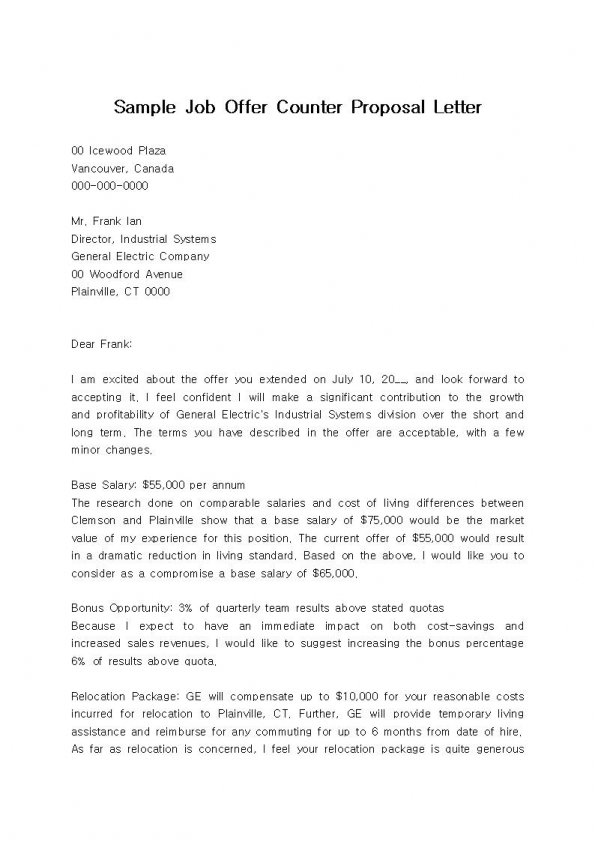 Sample Job Offer Counter Proposal Letter

00 Icewood Plaza
Vancouver, Canada
000-000-0000

Mr. Frank Ian
Director, Industrial Systems
General Electric Company
00 Woodford Avenue
Plainville, CT 0000

Dear Frank:

I am excited about the offer you extended on July 10, 20__, and look forward to accepting it. I feel confident I will make a significant contribution to the growth and profitability of General Electric's Industrial Systems division over the short and long term. The terms you have described in the offer are acceptable, with a few minor changes.

Base Salary: $55,000 per annum
The research done on comparable salaries and cost of living differences between Clemson and Plainville show that a base salary of $75,000 would be the market value of my experience for this position. The current offer of $55,000 would result in a dramatic reduction in living standard. Based on the above, I would like you to consider as a compromise a base salary of $65,000.

Bonus Opportunity: 3% of quarterly team results above stated quotas
Because I expect to have an immediate impact on both cost-savings and increased sales revenues, I would like to suggest increasing the bonus percentage 6% of results above quota.

Relocation Package: GE will compensate up to $10,000 for your reasonable costs incurred for relocation to Plainville, CT. Further, GE will provide temporary living assistance and reimburse for any commuting for up to 6 months from date of hire. As far as relocation is concerned, I feel your relocation package is quite generous